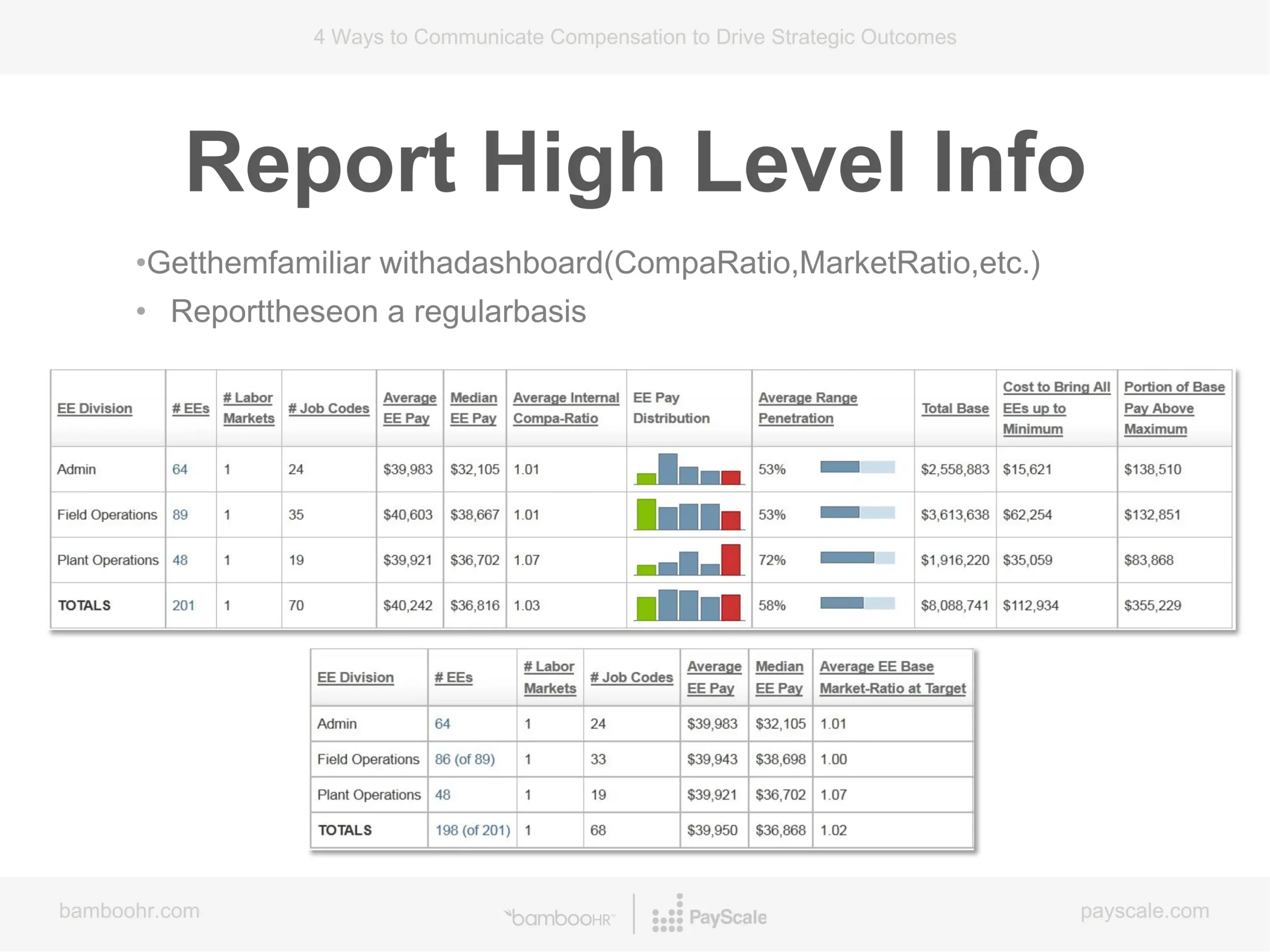 4 Ways to Communicate Compensation to Drive Strategic Outcomes

Report High Level Info

•Getthemfamiliar withadashboard(CompaRatio,MarketRatio,etc.)

• Reporttheseon a regularbasis

| EE Division | # EEs | # Labor Markets | # Job Codes | Average EE Pay | Median EE Pay | Average Internal Compa-Ratio | EE Pay Distribution | Average Range Penetration | Total Base | Cost to Bring All EEs up to Minimum | Portion of Base Pay Above Maximum |
|---|---|---|---|---|---|---|---|---|---|---|---|
| Admin | 64 | 1 | 24 | $39,983 | $32,105 | 1.01 | | 53% | $2,558,883 | $15,621 | $138,510 |
| Field Operations | 89 | 1 | 35 | $40,603 | $38,667 | 1.01 | | 53% | $3,613,638 | $62,254 | $132,851 |
| Plant Operations | 48 | 1 | 19 | $39,921 | $36,702 | 1.07 | | 72% | $1,916,220 | $35,059 | $83,868 |
| TOTALS | 201 | 1 | 70 | $40,242 | $36,816 | 1.03 | | 58% | $8,088,741 | $112,934 | $355,229 |

| EE Division | # EEs | # Labor Markets | # Job Codes | Average EE Pay | Median EE Pay | Average EE Base Market-Ratio at Target |
|---|---|---|---|---|---|---|
| Admin | 64 | 1 | 24 | $39,983 | $32,105 | 1.01 |
| Field Operations | 86 (of 89) | 1 | 33 | $39,943 | $38,698 | 1.00 |
| Plant Operations | 48 | 1 | 19 | $39,921 | $36,702 | 1.07 |
| TOTALS | 198 (of 201) | 1 | 68 | $39,950 | $36,868 | 1.02 |

bamboohr.com

bambooHR PayScale

payscale.com